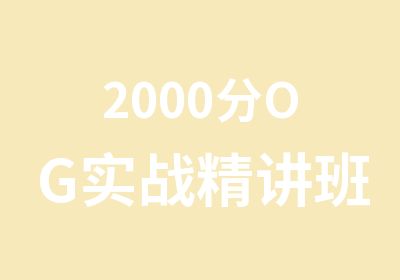 2000分O
G实战精讲班